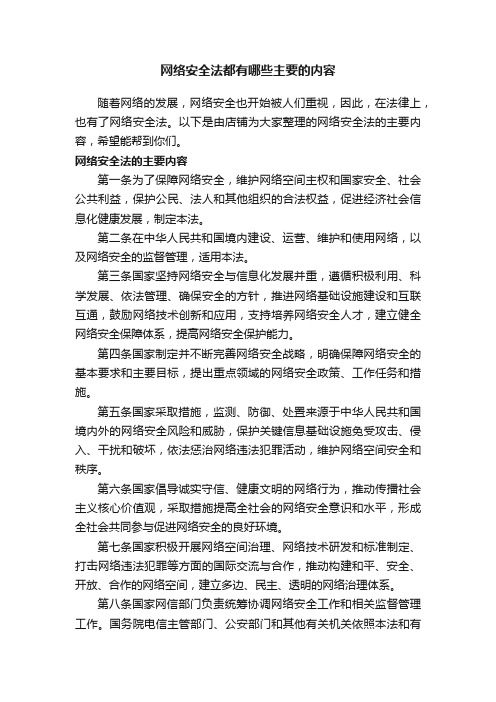 网络安全法都有哪些主要的内容

随着网络的发展，网络安全也开始被人们重视，因此，在法律上，也有了网络安全法。以下是由店铺为大家整理的网络安全法的主要内容，希望能帮到你们。

网络安全法的主要内容

第一条为了保障网络安全，维护网络空间主权和国家安全、社会公共利益，保护公民、法人和其他组织的合法权益，促进经济社会信息化健康发展，制定本法。

第二条在中华人民共和国境内建设、运营、维护和使用网络，以及网络安全的监督管理，适用本法。

第三条国家坚持网络安全与信息化发展并重，遵循积极利用、科学发展、依法管理、确保安全的方针，推进网络基础设施建设和互联互通，鼓励网络技术创新和应用，支持培养网络安全人才，建立健全网络安全保障体系，提高网络安全保护能力。

第四条国家制定并不断完善网络安全战略，明确保障网络安全的基本要求和主要目标，提出重点领域的网络安全政策、工作任务和措施。

第五条国家采取措施，监测、防御、处置来源于中华人民共和国境内外的网络安全风险和威胁，保护关键信息基础设施免受攻击、侵入、干扰和破坏，依法惩治网络违法犯罪活动，维护网络空间安全和秩序。

第六条国家倡导诚实守信、健康文明的网络行为，推动传播社会主义核心价值观，采取措施提高全社会的网络安全意识和水平，形成全社会共同参与促进网络安全的良好环境。

第七条国家积极开展网络空间治理、网络技术研发和标准制定、打击网络违法犯罪等方面的国际交流与合作，推动构建和平、安全、开放、合作的网络空间，建立多边、民主、透明的网络治理体系。

第八条国家网信部门负责统筹协调网络安全工作和相关监督管理工作。国务院电信主管部门、公安部门和其他有关机关依照本法和有